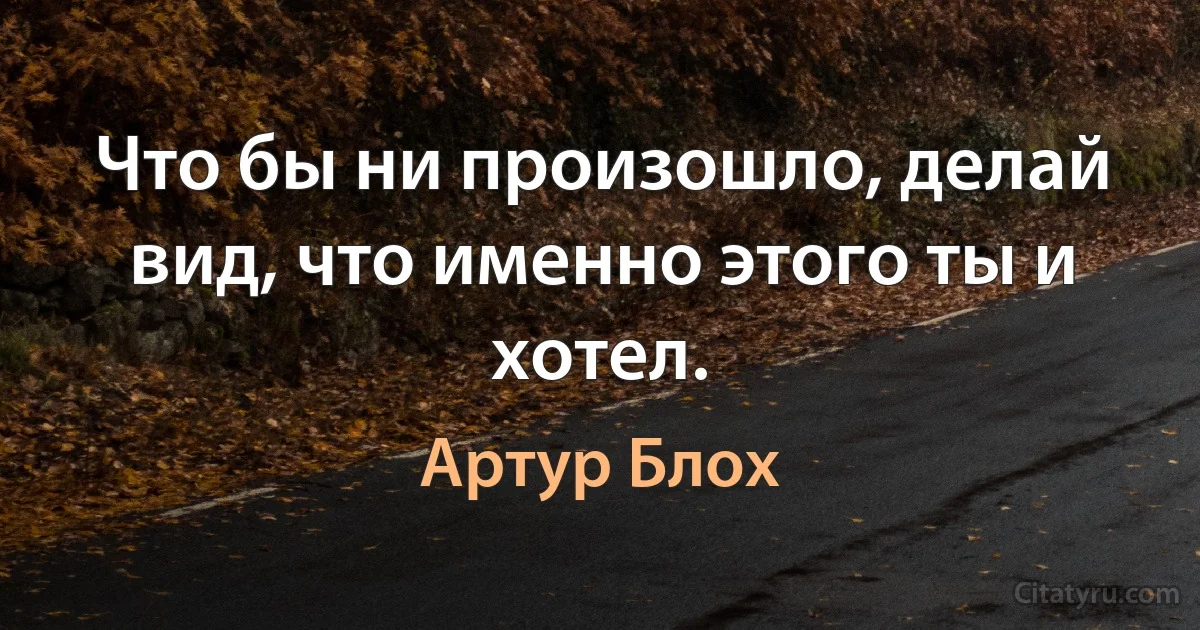 Что бы ни произошло, делай вид, что именно этого ты и хотел.

Артур Блох

Citatyru.com